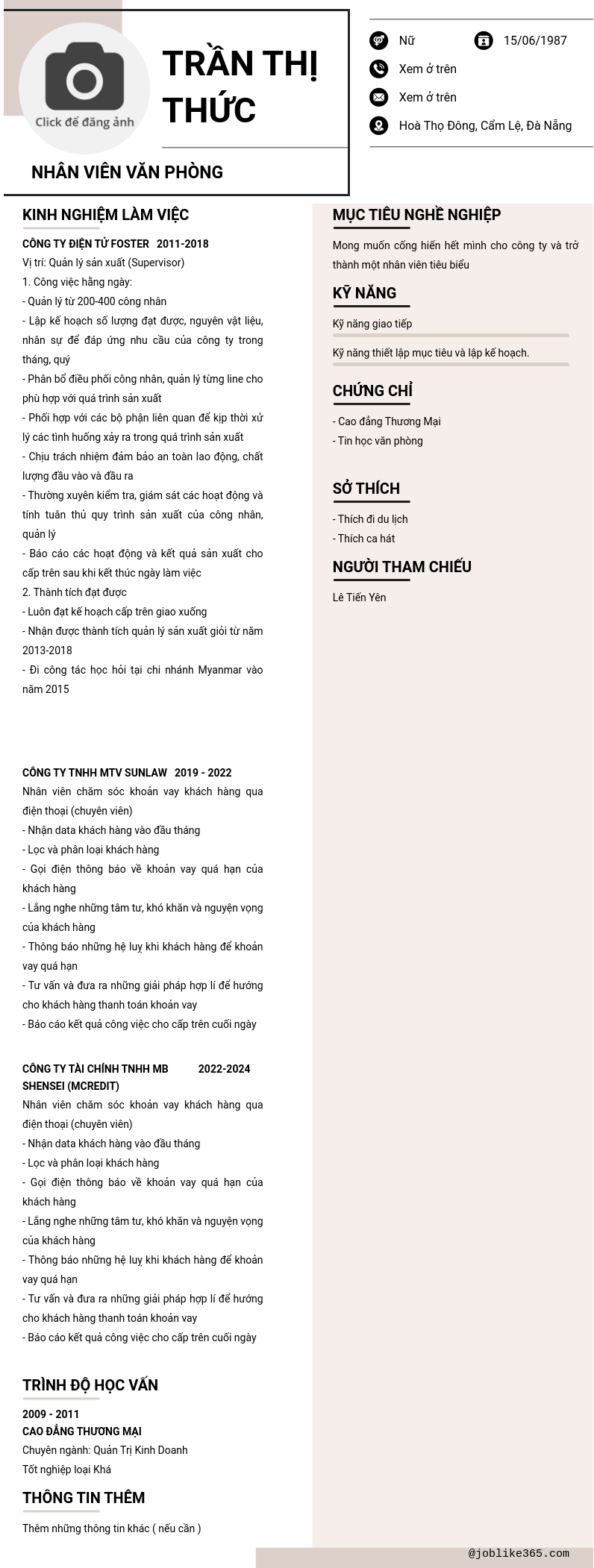 Click để đăng ảnh

TRẦN THỊ THỨC

NHÂN VIÊN VĂN PHÒNG

Nữ
15/06/1987
Xem ở trên
Xem ở trên
Hoà Thọ Đông, Cẩm Lệ, Đà Nẵng

KINH NGHIỆM LÀM VIỆC

CÔNG TY ĐIỆN TỬ FOSTER 2011-2018
Vị trí: Quản lý sản xuất (Supervisor)
1. Công việc hằng ngày:
- Quản lý từ 200-400 công nhân
- Lập kế hoạch số lượng đạt được, nguyên vật liệu, nhân sự để đáp ứng nhu cầu của công ty trong tháng, quý
- Phân bổ điều phối công nhân, quản lý từng line cho phù hợp với quá trình sản xuất
- Phối hợp với các bộ phận liên quan để kịp thời xử lý các tình huống xảy ra trong quá trình sản xuất
- Chịu trách nhiệm đảm bảo an toàn lao động, chất lượng đầu vào và đầu ra
- Thường xuyên kiểm tra, giám sát các hoạt động và tính tuân thủ quy trình sản xuất của công nhân, quản lý
- Báo cáo các hoạt động và kết quả sản xuất cho cấp trên sau khi kết thúc ngày làm việc
2. Thành tích đạt được
- Luôn đạt kế hoạch cấp trên giao xuống
- Nhận được thành tích quản lý sản xuất giỏi từ năm 2013-2018
- Đi công tác học hỏi tại chi nhánh Myanmar vào năm 2015

CÔNG TY TNHH MTV SUNLAW 2019 - 2022
Nhân viên chăm sóc khoản vay khách hàng qua điện thoại (chuyên viên)
- Nhận data khách hàng vào đầu tháng
- Lọc và phân loại khách hàng
- Gọi điện thông báo về khoản vay quá hạn của khách hàng
- Lắng nghe những tâm tư, khó khăn và nguyện vọng của khách hàng
- Thông báo những hệ luỵ khi khách hàng để khoản vay quá hạn
- Tư vấn và đưa ra những giải pháp hợp lí để hướng cho khách hàng thanh toán khoản vay
- Báo cáo kết quả công việc cho cấp trên cuối ngày

CÔNG TY TÀI CHÍNH TNHH MB SHENSEI (MCREDIT) 2022-2024
Nhân viên chăm sóc khoản vay khách hàng qua điện thoại (chuyên viên)
- Nhận data khách hàng vào đầu tháng
- Lọc và phân loại khách hàng
- Gọi điện thông báo về khoản vay quá hạn của khách hàng
- Lắng nghe những tâm tư, khó khăn và nguyện vọng của khách hàng
- Thông báo những hệ luỵ khi khách hàng để khoản vay quá hạn
- Tư vấn và đưa ra những giải pháp hợp lí để hướng cho khách hàng thanh toán khoản vay
- Báo cáo kết quả công việc cho cấp trên cuối ngày

TRÌNH ĐỘ HỌC VẤN

2009 - 2011
CAO ĐẲNG THƯƠNG MẠI
Chuyên ngành: Quản Trị Kinh Doanh
Tốt nghiệp loại Khá

THÔNG TIN THÊM

Thêm những thông tin khác ( nếu cần )

MỤC TIÊU NGHỀ NGHIỆP

Mong muốn cống hiến hết mình cho công ty và trở thành một nhân viên tiêu biểu

KỸ NĂNG

Kỹ năng giao tiếp

Kỹ năng thiết lập mục tiêu và lập kế hoạch.

CHỨNG CHỈ

- Cao đẳng Thương Mại
- Tin học văn phòng

SỞ THÍCH

- Thích đi du lịch
- Thích ca hát

NGƯỜI THAM CHIẾU

Lê Tiến Yên

@joblike365.com